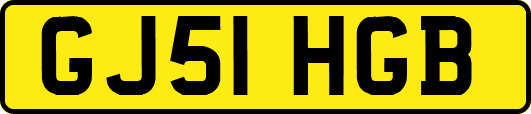 GJ51 HGB